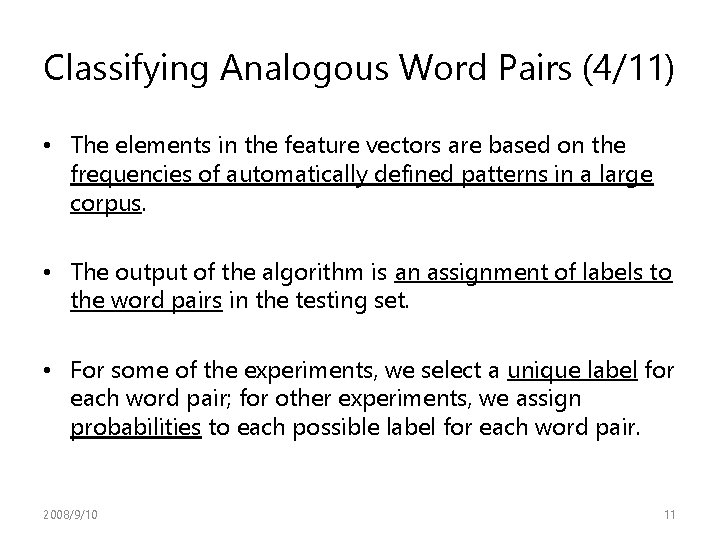 Classifying Analogous Word Pairs (4/11)

• The elements in the feature vectors are based on the frequencies of automatically defined patterns in a large corpus.

• The output of the algorithm is an assignment of labels to the word pairs in the testing set.

• For some of the experiments, we select a unique label for each word pair; for other experiments, we assign probabilities to each possible label for each word pair.

2008/9/10

11